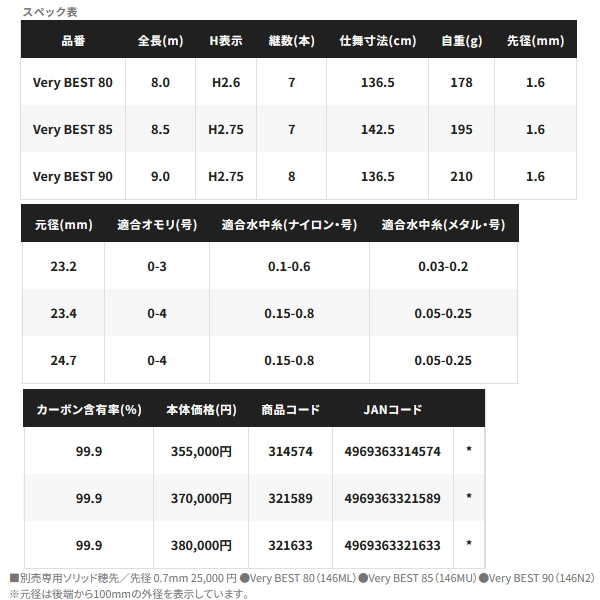 スペック表

| 品番 | 全長(m) | H表示 | 継数(本) | 仕舞寸法(cm) | 自重(g) | 先径(mm) |
|---|---|---|---|---|---|---|
| Very BEST 80 | 8.0 | H2.6 | 7 | 136.5 | 178 | 1.6 |
| Very BEST 85 | 8.5 | H2.75 | 7 | 142.5 | 195 | 1.6 |
| Very BEST 90 | 9.0 | H2.75 | 8 | 136.5 | 210 | 1.6 |

| 元径(mm) | 適合オモリ(号) | 適合水中糸(ナイロン・号) | 適合水中糸(メタル・号) |
|---|---|---|---|
| 23.2 | 0-3 | 0.1-0.6 | 0.03-0.2 |
| 23.4 | 0-4 | 0.15-0.8 | 0.05-0.25 |
| 24.7 | 0-4 | 0.15-0.8 | 0.05-0.25 |

| カーボン含有率(%) | 本体価格(円) | 商品コード | JANコード | |
|---|---|---|---|---|
| 99.9 | 355,000円 | 314574 | 4969363314574 | * |
| 99.9 | 370,000円 | 321589 | 4969363321589 | * |
| 99.9 | 380,000円 | 321633 | 4969363321633 | * |

■別売専用ソリッド穂先／先径 0.7mm 25,000 円 ●Very BEST 80（146ML）●Very BEST 85（146MU）●Very BEST 90（146N2）
※元径は後端から100mmの外径を表示しています。